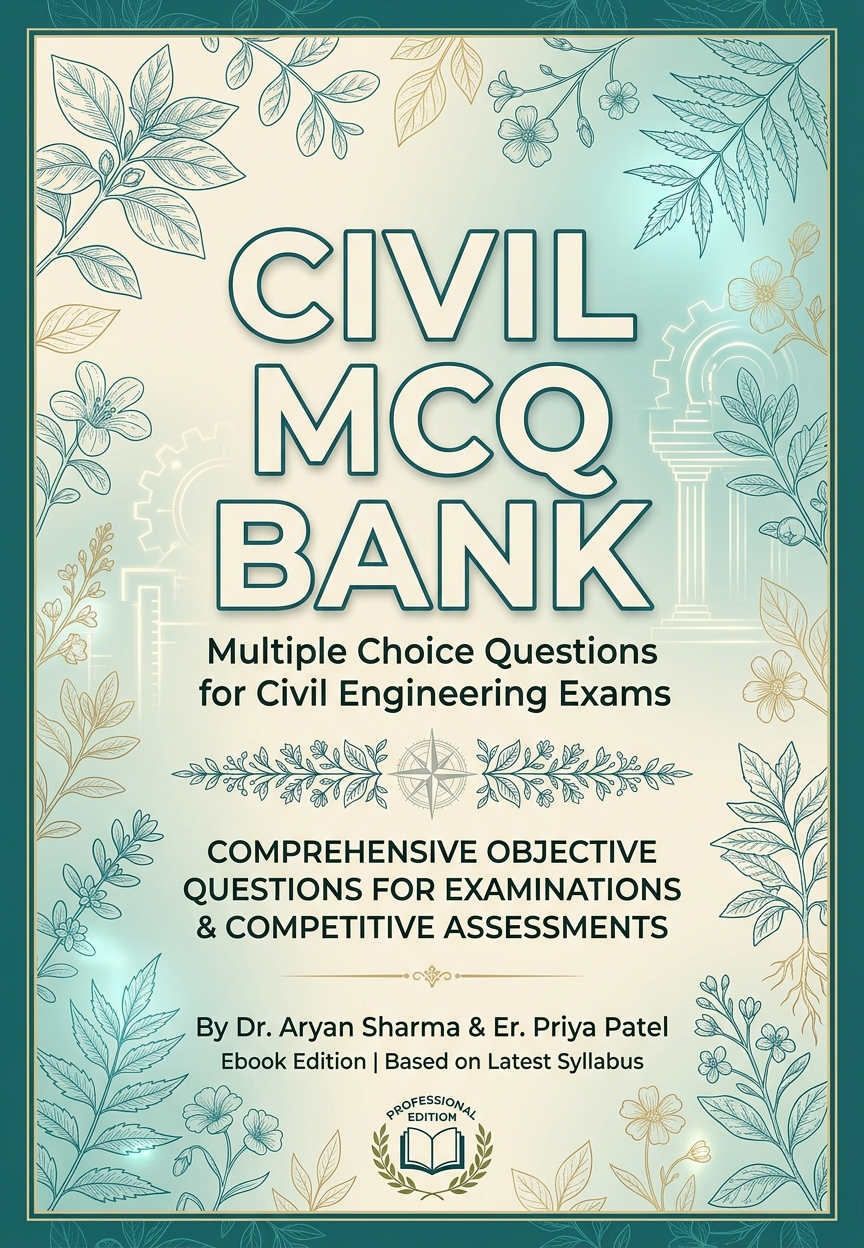 CIVIL
MCQ
BANK

Multiple Choice Questions
for Civil Engineering Exams

COMPREHENSIVE OBJECTIVE QUESTIONS FOR EXAMINATIONS & COMPETITIVE ASSESSMENTS

By Dr. Aryan Sharma & Er. Priya Patel
Ebook Edition | Based on Latest Syllabus

PROFESSIONAL EDITION